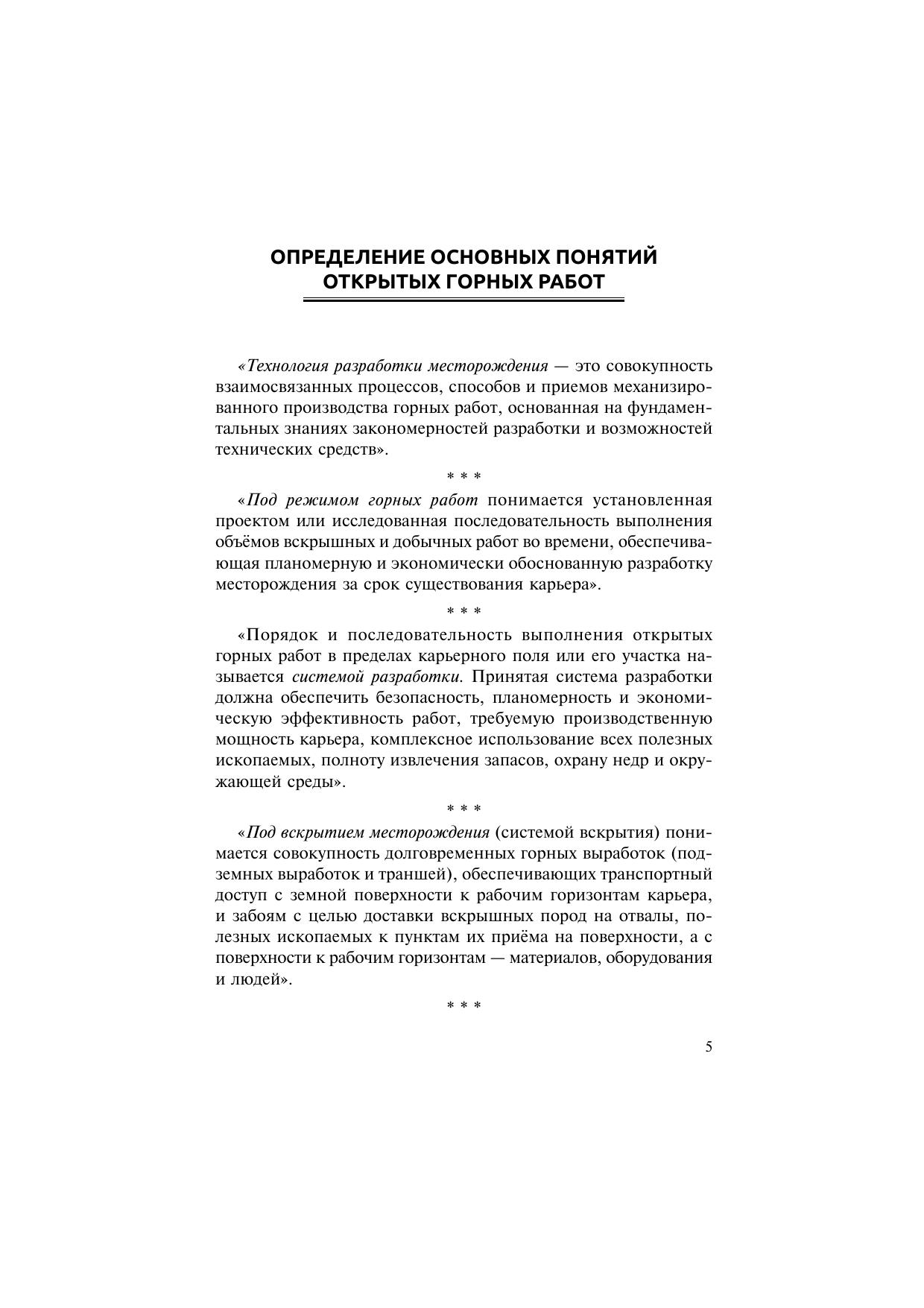 ОПРЕДЕЛЕНИЕ ОСНОВНЫХ ПОНЯТИЙ ОТКРЫТЫХ ГОРНЫХ РАБОТ

«Технология разработки месторождения — это совокупность взаимосвязанных процессов, способов и приемов механизированного производства горных работ, основанная на фундаментальных знаниях закономерностей разработки и возможностей технических средств».

* * *

«Под режимом горных работ понимается установленная проектом или исследованная последовательность выполнения объёмов вскрышных и добычных работ во времени, обеспечивающая планомерную и экономически обоснованную разработку месторождения за срок существования карьера».

* * *

«Порядок и последовательность выполнения открытых горных работ в пределах карьерного поля или его участка называется системой разработки. Принятая система разработки должна обеспечить безопасность, планомерность и экономическую эффективность работ, требуемую производственную мощность карьера, комплексное использование всех полезных ископаемых, полноту извлечения запасов, охрану недр и окружающей среды».

* * *

«Под вскрытием месторождения (системой вскрытия) понимается совокупность долговременных горных выработок (подземных выработок и траншей), обеспечивающих транспортный доступ с земной поверхности к рабочим горизонтам карьера, и забоям с целью доставки вскрышных пород на отвалы, полезных ископаемых к пунктам их приёма на поверхности, а с поверхности к рабочим горизонтам — материалов, оборудования и людей».

* * *

5